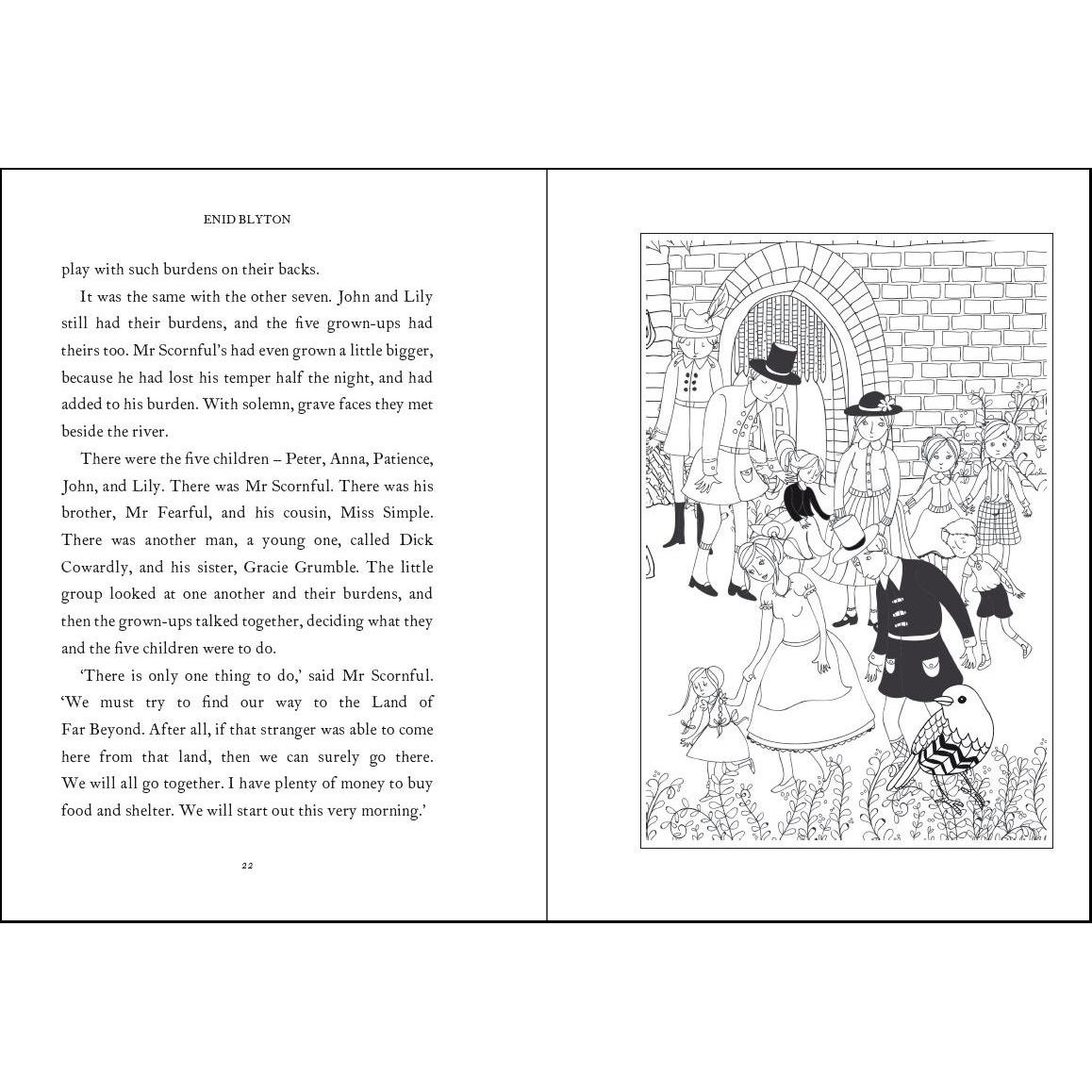 ENID BLYTON

play with such burdens on their backs.

It was the same with the other seven. John and Lily still had their burdens, and the five grown-ups had theirs too. Mr Scornful's had even grown a little bigger, because he had lost his temper half the night, and had added to his burden. With solemn, grave faces they met beside the river.

There were the five children – Peter, Anna, Patience, John, and Lily. There was Mr Scornful. There was his brother, Mr Fearful, and his cousin, Miss Simple. There was another man, a young one, called Dick Cowardly, and his sister, Gracie Grumble. The little group looked at one another and their burdens, and then the grown-ups talked together, deciding what they and the five children were to do.

'There is only one thing to do,' said Mr Scornful. 'We must try to find our way to the Land of Far Beyond. After all, if that stranger was able to come here from that land, then we can surely go there. We will all go together. I have plenty of money to buy food and shelter. We will start out this very morning.'

22